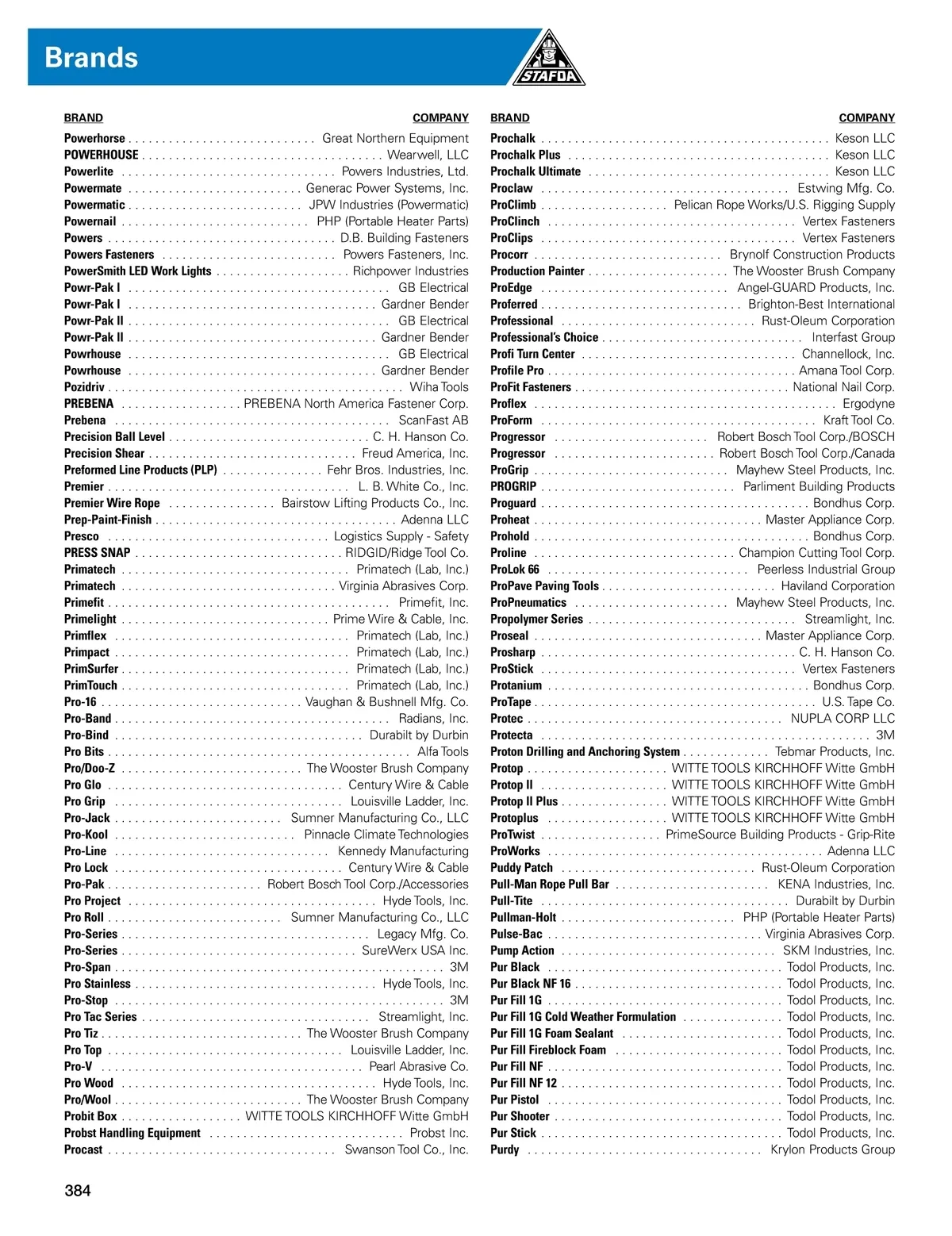 Brands

STAFDA

| BRAND | COMPANY |
|---|---|
| Powerhorse | Great Northern Equipment |
| POWERHOUSE | Wearwell, LLC |
| Powerlite | Powers Industries, Ltd. |
| Powermate | Generac Power Systems, Inc. |
| Powermatic | JPW Industries (Powermatic) |
| Powernail | PHP (Portable Heater Parts) |
| Powers | D.B. Building Fasteners |
| Powers Fasteners | Powers Fasteners, Inc. |
| PowerSmith LED Work Lights | Richpower Industries |
| Powr-Pak I | GB Electrical |
| Powr-Pak I | Gardner Bender |
| Powr-Pak II | GB Electrical |
| Powr-Pak II | Gardner Bender |
| Powrhouse | GB Electrical |
| Powrhouse | Gardner Bender |
| Pozidriv | Wiha Tools |
| PREBENA | PREBENA North America Fastener Corp. |
| Prebena | ScanFast AB |
| Precision Ball Level | C. H. Hanson Co. |
| Precision Shear | Freud America, Inc. |
| Preformed Line Products (PLP) | Fehr Bros. Industries, Inc. |
| Premier | L. B. White Co., Inc. |
| Premier Wire Rope | Bairstow Lifting Products Co., Inc. |
| Prep-Paint-Finish | Adenna LLC |
| Presco | Logistics Supply - Safety |
| PRESS SNAP | RIDGID/Ridge Tool Co. |
| Primatech | Primatech (Lab, Inc.) |
| Primatech | Virginia Abrasives Corp. |
| Primefit | Primefit, Inc. |
| Primelight | Prime Wire & Cable, Inc. |
| Primflex | Primatech (Lab, Inc.) |
| Primpact | Primatech (Lab, Inc.) |
| PrimSurfer | Primatech (Lab, Inc.) |
| PrimTouch | Primatech (Lab, Inc.) |
| Pro-16 | Vaughan & Bushnell Mfg. Co. |
| Pro-Band | Radians, Inc. |
| Pro-Bind | Durabilt by Durbin |
| Pro Bits | Alfa Tools |
| Pro/Doo-Z | The Wooster Brush Company |
| Pro Glo | Century Wire & Cable |
| Pro Grip | Louisville Ladder, Inc. |
| Pro-Jack | Sumner Manufacturing Co., LLC |
| Pro-Kool | Pinnacle Climate Technologies |
| Pro-Line | Kennedy Manufacturing |
| Pro Lock | Century Wire & Cable |
| Pro-Pak | Robert Bosch Tool Corp./Accessories |
| Pro Project | Hyde Tools, Inc. |
| Pro Roll | Sumner Manufacturing Co., LLC |
| Pro-Series | Legacy Mfg. Co. |
| Pro-Series | SureWerx USA Inc. |
| Pro-Span | 3M |
| Pro Stainless | Hyde Tools, Inc. |
| Pro-Stop | 3M |
| Pro Tac Series | Streamlight, Inc. |
| Pro Tiz | The Wooster Brush Company |
| Pro Top | Louisville Ladder, Inc. |
| Pro-V | Pearl Abrasive Co. |
| Pro Wood | Hyde Tools, Inc. |
| Pro/Wool | The Wooster Brush Company |
| Probit Box | WITTE TOOLS KIRCHHOFF Witte GmbH |
| Probst Handling Equipment | Probst Inc. |
| Procast | Swanson Tool Co., Inc. |

| BRAND | COMPANY |
|---|---|
| Prochalk | Keson LLC |
| Prochalk Plus | Keson LLC |
| Prochalk Ultimate | Keson LLC |
| Proclaw | Estwing Mfg. Co. |
| ProClimb | Pelican Rope Works/U.S. Rigging Supply |
| ProClinch | Vertex Fasteners |
| ProClips | Vertex Fasteners |
| Procorr | Brynolf Construction Products |
| Production Painter | The Wooster Brush Company |
| ProEdge | Angel-GUARD Products, Inc. |
| Proferred | Brighton-Best International |
| Professional | Rust-Oleum Corporation |
| Professional's Choice | Interfast Group |
| Profi Turn Center | Channellock, Inc. |
| Profile Pro | Amana Tool Corp. |
| ProFit Fasteners | National Nail Corp. |
| Proflex | Ergodyne |
| ProForm | Kraft Tool Co. |
| Progressor | Robert Bosch Tool Corp./BOSCH |
| Progressor | Robert Bosch Tool Corp./Canada |
| ProGrip | Mayhew Steel Products, Inc. |
| PROGRIP | Parliment Building Products |
| Proguard | Bondhus Corp. |
| Proheat | Master Appliance Corp. |
| Prohold | Bondhus Corp. |
| Proline | Champion Cutting Tool Corp. |
| ProLok 66 | Peerless Industrial Group |
| ProPave Paving Tools | Haviland Corporation |
| ProPneumatics | Mayhew Steel Products, Inc. |
| Propolymer Series | Streamlight, Inc. |
| Proseal | Master Appliance Corp. |
| Prosharp | C. H. Hanson Co. |
| ProStick | Vertex Fasteners |
| Protanium | Bondhus Corp. |
| ProTape | U.S. Tape Co. |
| Protec | NUPLA CORP LLC |
| Protecta | 3M |
| Proton Drilling and Anchoring System | Tebmar Products, Inc. |
| Protop | WITTE TOOLS KIRCHHOFF Witte GmbH |
| Protop II | WITTE TOOLS KIRCHHOFF Witte GmbH |
| Protop II Plus | WITTE TOOLS KIRCHHOFF Witte GmbH |
| Protoplus | WITTE TOOLS KIRCHHOFF Witte GmbH |
| ProTwist | PrimeSource Building Products - Grip-Rite |
| ProWorks | Adenna LLC |
| Puddy Patch | Rust-Oleum Corporation |
| Pull-Man Rope Pull Bar | KENA Industries, Inc. |
| Pull-Tite | Durabilt by Durbin |
| Pullman-Holt | PHP (Portable Heater Parts) |
| Pulse-Bac | Virginia Abrasives Corp. |
| Pump Action | SKM Industries, Inc. |
| Pur Black | Todol Products, Inc. |
| Pur Black NF 16 | Todol Products, Inc. |
| Pur Fill 1G | Todol Products, Inc. |
| Pur Fill 1G Cold Weather Formulation | Todol Products, Inc. |
| Pur Fill 1G Foam Sealant | Todol Products, Inc. |
| Pur Fill Fireblock Foam | Todol Products, Inc. |
| Pur Fill NF | Todol Products, Inc. |
| Pur Fill NF 12 | Todol Products, Inc. |
| Pur Pistol | Todol Products, Inc. |
| Pur Shooter | Todol Products, Inc. |
| Pur Stick | Todol Products, Inc. |
| Purdy | Krylon Products Group |

384